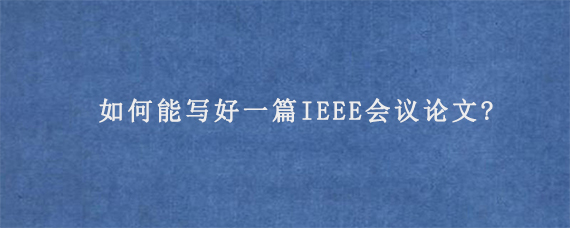 如何能写好一篇IEEE会议论文?